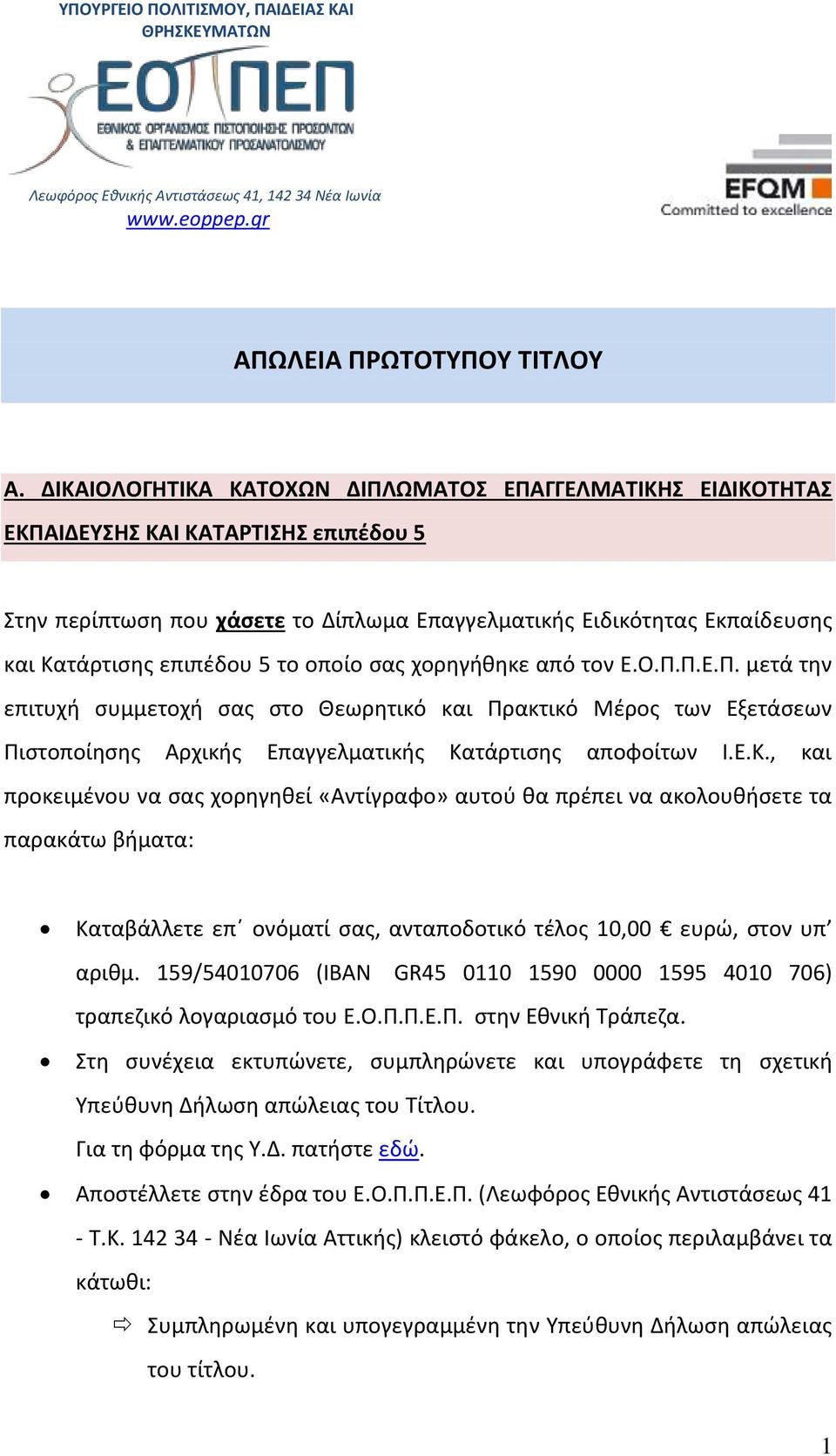 ΥΠΟΥΡΓΕΙΟ ΠΟΛΙΤΙΣΜΟΥ, ΠΑΙΔΕΙΑΣ ΚΑΙ ΘΡΗΣΚΕΥΜΑΤΩΝ

ΕΟΠΠΕΠ
ΕΘΝΙΚΟΣ ΟΡΓΑΝΙΣΜΟΣ ΠΙΣΤΟΠΟΙΗΣΗΣ ΠΡΟΣΟΝΤΩΝ & ΕΠΑΓΓΕΛΜΑΤΙΚΟΥ ΠΡΟΣΑΝΑΤΟΛΙΣΜΟΥ

Λεωφόρος Εθνικής Αντιστάσεως 41, 142 34 Νέα Ιωνία
www.eoppep.gr

EFQM
Committed to excellence

ΑΠΩΛΕΙΑ ΠΡΩΤΟΤΥΠΟΥ ΤΙΤΛΟΥ

Α. ΔΙΚΑΙΟΛΟΓΗΤΙΚΑ ΚΑΤΟΧΩΝ ΔΙΠΛΩΜΑΤΟΣ ΕΠΑΓΓΕΛΜΑΤΙΚΗΣ ΕΙΔΙΚΟΤΗΤΑΣ ΕΚΠΑΙΔΕΥΣΗΣ ΚΑΙ ΚΑΤΑΡΤΙΣΗΣ επιπέδου 5

Στην περίπτωση που χάσετε το Δίπλωμα Επαγγελματικής Ειδικότητας Εκπαίδευσης και Κατάρτισης επιπέδου 5 το οποίο σας χορηγήθηκε από τον Ε.Ο.Π.Π.Ε.Π. μετά την επιτυχή συμμετοχή σας στο Θεωρητικό και Πρακτικό Μέρος των Εξετάσεων Πιστοποίησης Αρχικής Επαγγελματικής Κατάρτισης αποφοίτων Ι.Ε.Κ., και προκειμένου να σας χορηγηθεί «Αντίγραφο» αυτού θα πρέπει να ακολουθήσετε τα παρακάτω βήματα:

• Καταβάλλετε επ΄ ονόματί σας, ανταποδοτικό τέλος 10,00 € ευρώ, στον υπ’ αριθμ. 159/54010706 (IBAN GR45 0110 1590 0000 1595 4010 706) τραπεζικό λογαριασμό του Ε.Ο.Π.Π.Ε.Π. στην Εθνική Τράπεζα.
• Στη συνέχεια εκτυπώνετε, συμπληρώνετε και υπογράφετε τη σχετική Υπεύθυνη Δήλωση απώλειας του Τίτλου.
Για τη φόρμα της Υ.Δ. πατήστε εδώ.
• Αποστέλλετε στην έδρα του Ε.Ο.Π.Π.Ε.Π. (Λεωφόρος Εθνικής Αντιστάσεως 41 - Τ.Κ. 142 34 - Νέα Ιωνία Αττικής) κλειστό φάκελο, ο οποίος περιλαμβάνει τα κάτωθι:
⇨ Συμπληρωμένη και υπογεγραμμένη την Υπεύθυνη Δήλωση απώλειας του τίτλου.

1